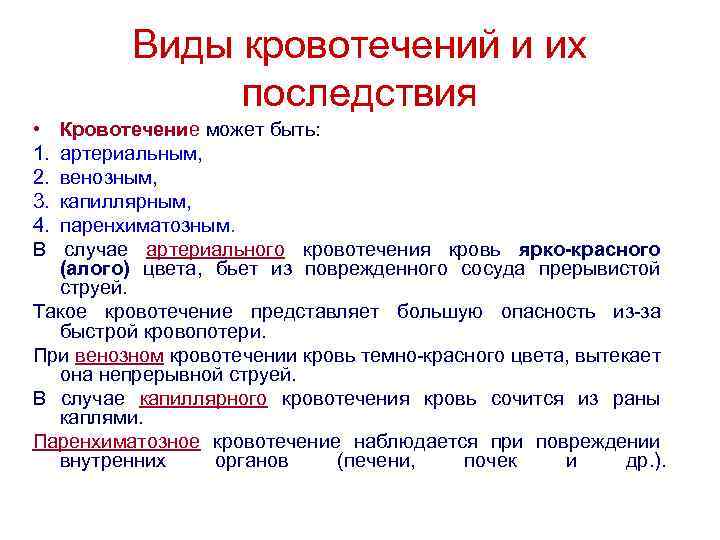 Виды кровотечений и их последствия

• Кровотечение может быть:

1. артериальным,
2. венозным,
3. капиллярным,
4. паренхиматозным.

В случае артериального кровотечения кровь ярко-красного (алого) цвета, бьет из поврежденного сосуда прерывистой струей.

Такое кровотечение представляет большую опасность из-за быстрой кровопотери.

При венозном кровотечении кровь темно-красного цвета, вытекает она непрерывной струей.

В случае капиллярного кровотечения кровь сочится из раны каплями.

Паренхиматозное кровотечение наблюдается при повреждении внутренних органов (печени, почек и др.).